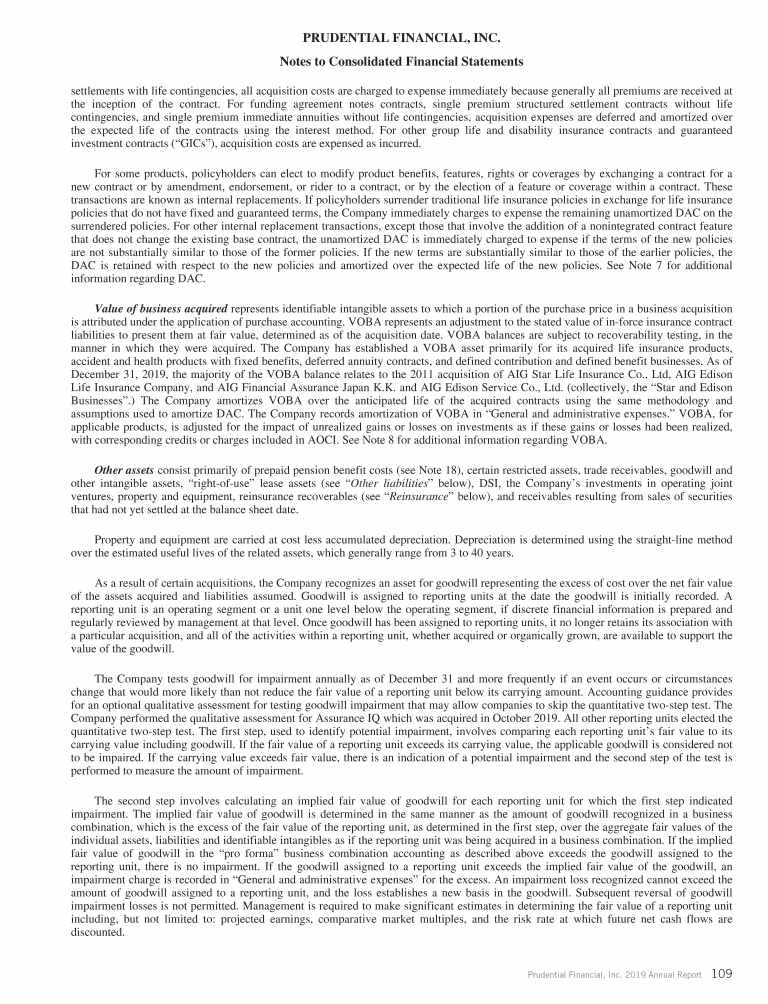 PRUDENTIAL FINANCIAL, INC.

Notes to Consolidated Financial Statements

settlements with life contingencies, all acquisition costs are charged to expense immediately because generally all premiums are received at the inception of the contract. For funding agreement notes contracts, single premium structured settlement contracts without life contingencies, and single premium immediate annuities without life contingencies, acquisition expenses are deferred and amortized over the expected life of the contracts using the interest method. For other group life and disability insurance contracts and guaranteed investment contracts ("GICs"), acquisition costs are expensed as incurred.

For some products, policyholders can elect to modify product benefits, features, rights or coverages by exchanging a contract for a new contract or by amendment, endorsement, or rider to a contract, or by the election of a feature or coverage within a contract. These transactions are known as internal replacements. If policyholders surrender traditional life insurance policies in exchange for life insurance policies that do not have fixed and guaranteed terms, the Company immediately charges to expense the remaining unamortized DAC on the surrendered policies. For other internal replacement transactions, except those that involve the addition of a nonintegrated contract feature that does not change the existing base contract, the unamortized DAC is immediately charged to expense if the terms of the new policies are not substantially similar to those of the former policies. If the new terms are substantially similar to those of the earlier policies, the DAC is retained with respect to the new policies and amortized over the expected life of the new policies. See Note 7 for additional information regarding DAC.

Value of business acquired represents identifiable intangible assets to which a portion of the purchase price in a business acquisition is attributed under the application of purchase accounting. VOBA represents an adjustment to the stated value of in-force insurance contract liabilities to present them at fair value, determined as of the acquisition date. VOBA balances are subject to recoverability testing, in the manner in which they were acquired. The Company has established a VOBA asset primarily for its acquired life insurance products, accident and health products with fixed benefits, deferred annuity contracts, and defined contribution and defined benefit businesses. As of December 31, 2019, the majority of the VOBA balance relates to the 2011 acquisition of AIG Star Life Insurance Co., Ltd, AIG Edison Life Insurance Company, and AIG Financial Assurance Japan K.K. and AIG Edison Service Co., Ltd. (collectively, the "Star and Edison Businesses".) The Company amortizes VOBA over the anticipated life of the acquired contracts using the same methodology and assumptions used to amortize DAC. The Company records amortization of VOBA in "General and administrative expenses." VOBA, for applicable products, is adjusted for the impact of unrealized gains or losses on investments as if these gains or losses had been realized, with corresponding credits or charges included in AOCI. See Note 8 for additional information regarding VOBA.

Other assets consist primarily of prepaid pension benefit costs (see Note 18), certain restricted assets, trade receivables, goodwill and other intangible assets, "right-of-use" lease assets (see "Other liabilities" below), DSI, the Company's investments in operating joint ventures, property and equipment, reinsurance recoverables (see "Reinsurance" below), and receivables resulting from sales of securities that had not yet settled at the balance sheet date.

Property and equipment are carried at cost less accumulated depreciation. Depreciation is determined using the straight-line method over the estimated useful lives of the related assets, which generally range from 3 to 40 years.

As a result of certain acquisitions, the Company recognizes an asset for goodwill representing the excess of cost over the net fair value of the assets acquired and liabilities assumed. Goodwill is assigned to reporting units at the date the goodwill is initially recorded. A reporting unit is an operating segment or a unit one level below the operating segment, if discrete financial information is prepared and regularly reviewed by management at that level. Once goodwill has been assigned to reporting units, it no longer retains its association with a particular acquisition, and all of the activities within a reporting unit, whether acquired or organically grown, are available to support the value of the goodwill.

The Company tests goodwill for impairment annually as of December 31 and more frequently if an event occurs or circumstances change that would more likely than not reduce the fair value of a reporting unit below its carrying amount. Accounting guidance provides for an optional qualitative assessment for testing goodwill impairment that may allow companies to skip the quantitative two-step test. The Company performed the qualitative assessment for Assurance IQ which was acquired in October 2019. All other reporting units elected the quantitative two-step test. The first step, used to identify potential impairment, involves comparing each reporting unit's fair value to its carrying value including goodwill. If the fair value of a reporting unit exceeds its carrying value, the applicable goodwill is considered not to be impaired. If the carrying value exceeds fair value, there is an indication of a potential impairment and the second step of the test is performed to measure the amount of impairment.

The second step involves calculating an implied fair value of goodwill for each reporting unit for which the first step indicated impairment. The implied fair value of goodwill is determined in the same manner as the amount of goodwill recognized in a business combination, which is the excess of the fair value of the reporting unit, as determined in the first step, over the aggregate fair values of the individual assets, liabilities and identifiable intangibles as if the reporting unit was being acquired in a business combination. If the implied fair value of goodwill in the "pro forma" business combination accounting as described above exceeds the goodwill assigned to the reporting unit, there is no impairment. If the goodwill assigned to a reporting unit exceeds the implied fair value of the goodwill, an impairment charge is recorded in "General and administrative expenses" for the excess. An impairment loss recognized cannot exceed the amount of goodwill assigned to a reporting unit, and the loss establishes a new basis in the goodwill. Subsequent reversal of goodwill impairment losses is not permitted. Management is required to make significant estimates in determining the fair value of a reporting unit including, but not limited to: projected earnings, comparative market multiples, and the risk rate at which future net cash flows are discounted.

Prudential Financial, Inc. 2019 Annual Report 109